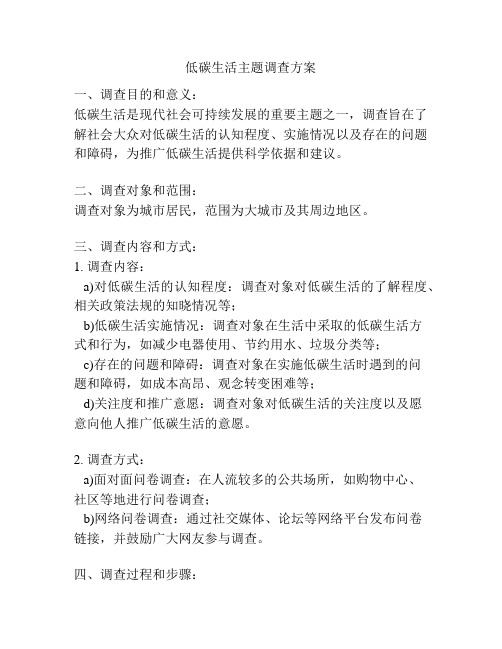 低碳生活主题调查方案

一、调查目的和意义：
低碳生活是现代社会可持续发展的重要主题之一，调查旨在了解社会大众对低碳生活的认知程度、实施情况以及存在的问题和障碍，为推广低碳生活提供科学依据和建议。

二、调查对象和范围：
调查对象为城市居民，范围为大城市及其周边地区。

三、调查内容和方式：
1. 调查内容：
a)对低碳生活的认知程度：调查对象对低碳生活的了解程度、相关政策法规的知晓情况等；
b)低碳生活实施情况：调查对象在生活中采取的低碳生活方式和行为，如减少电器使用、节约用水、垃圾分类等；
c)存在的问题和障碍：调查对象在实施低碳生活时遇到的问题和障碍，如成本高昂、观念转变困难等；
d)关注度和推广意愿：调查对象对低碳生活的关注度以及愿意向他人推广低碳生活的意愿。

2. 调查方式：
a)面对面问卷调查：在人流较多的公共场所，如购物中心、社区等地进行问卷调查；
b)网络问卷调查：通过社交媒体、论坛等网络平台发布问卷链接，并鼓励广大网友参与调查。

四、调查过程和步骤：